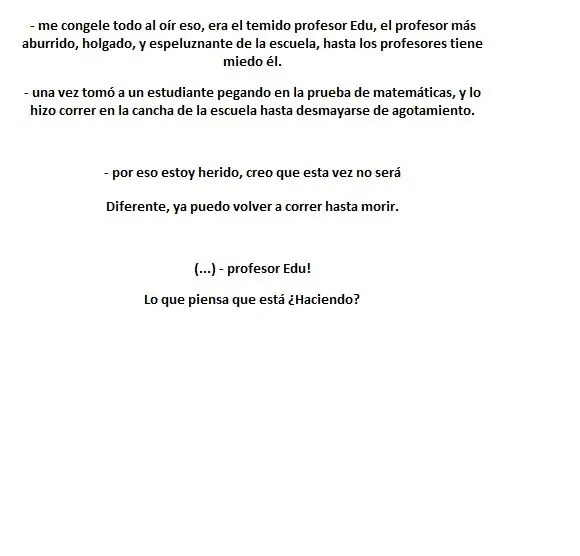 - me congele todo al oír eso, era el temido profesor Edu, el profesor más aburrido, holgado, y espeluznante de la escuela, hasta los profesores tiene miedo él.

- una vez tomó a un estudiante pegando en la prueba de matemáticas, y lo hizo correr en la cancha de la escuela hasta desmayarse de agotamiento.

- por eso estoy herido, creo que esta vez no será

Diferente, ya puedo volver a correr hasta morir.

(...) - profesor Edu!

Lo que piensa que está ¿Haciendo?